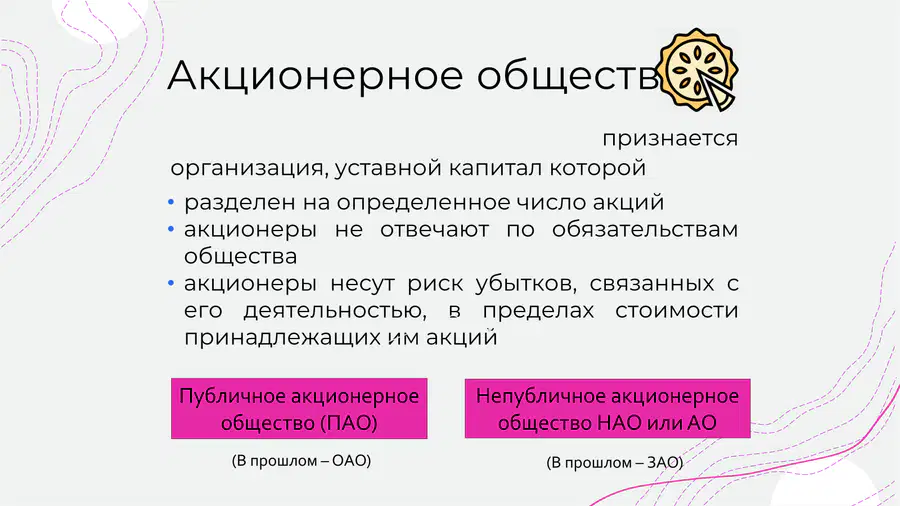 Акционерное обществ

признается

организация, уставной капитал которой

• разделен на определенное число акций
• акционеры не отвечают по обязательствам общества
• акционеры несут риск убытков, связанных с его деятельностью, в пределах стоимости принадлежащих им акций

Публичное акционерное общество (ПАО)

(В прошлом – ОАО)

Непубличное акционерное общество НАО или АО

(В прошлом – ЗАО)